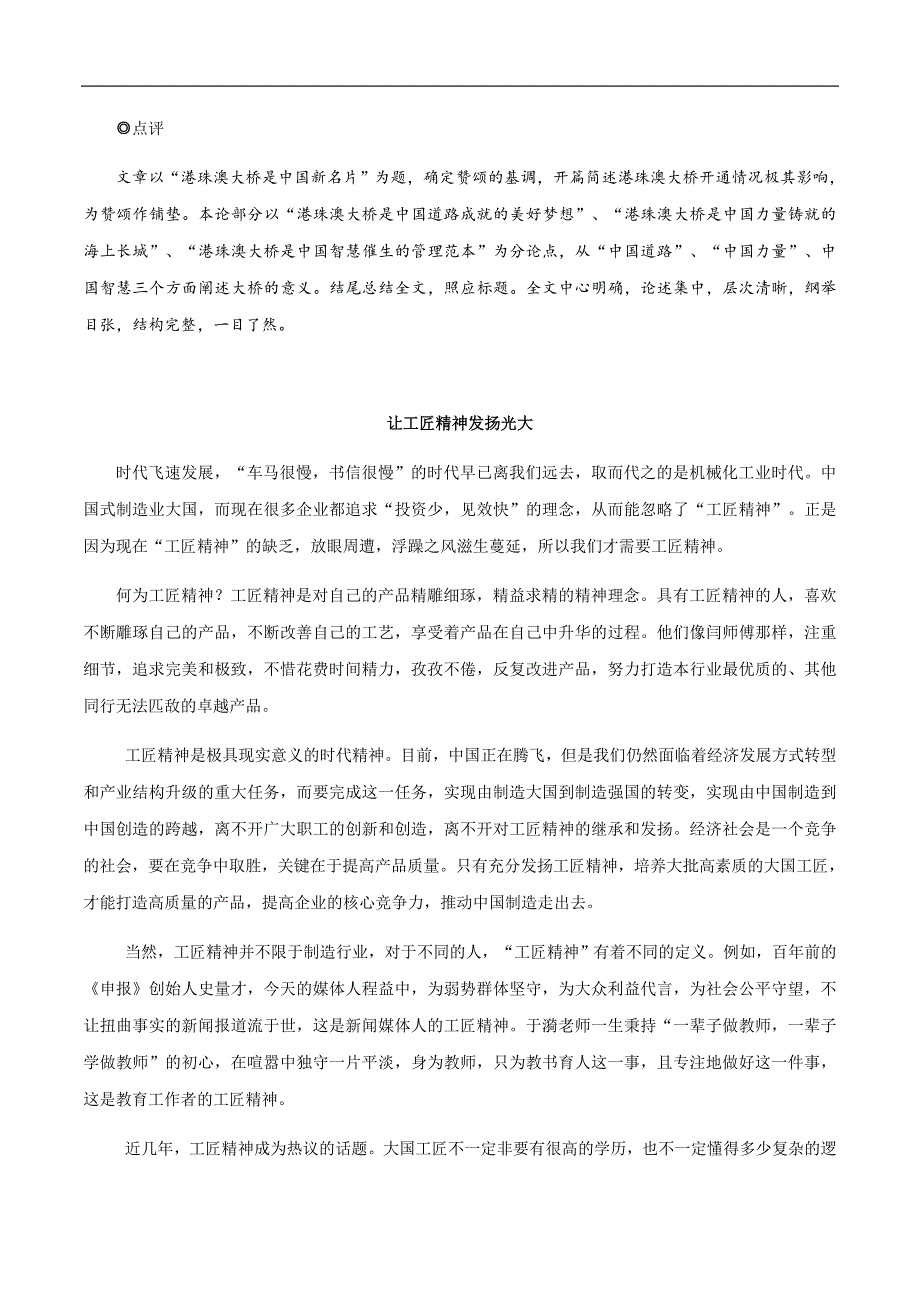 ◎点评

文章以“港珠澳大桥是中国新名片”为题，确定赞颂的基调，开篇简述港珠澳大桥开通情况极其影响，为赞颂作铺垫。本论部分以“港珠澳大桥是中国道路成就的美好梦想”、“港珠澳大桥是中国力量铸就的海上长城”、“港珠澳大桥是中国智慧催生的管理范本”为分论点，从“中国道路”、“中国力量”、中国智慧三个方面阐述大桥的意义。结尾总结全文，照应标题。全文中心明确，论述集中，层次清晰，纲举目张，结构完整，一目了然。

让工匠精神发扬光大

时代飞速发展，“车马很慢，书信很慢”的时代早已离我们远去，取而代之的是机械化工业时代。中国式制造业大国，而现在很多企业都追求“投资少，见效快”的理念，从而能忽略了“工匠精神”。正是因为现在“工匠精神”的缺乏，放眼周遭，浮躁之风滋生蔓延，所以我们才需要工匠精神。

何为工匠精神？工匠精神是对自己的产品精雕细琢，精益求精的精神理念。具有工匠精神的人，喜欢不断雕琢自己的产品，不断改善自己的工艺，享受着产品在自己中升华的过程。他们像闫师傅那样，注重细节，追求完美和极致，不惜花费时间精力，孜孜不倦，反复改进产品，努力打造本行业最优质的、其他同行无法匹敌的卓越产品。

工匠精神是极具现实意义的时代精神。目前，中国正在腾飞，但是我们仍然面临着经济发展方式转型和产业结构升级的重大任务，而要完成这一任务，实现由制造大国到制造强国的转变，实现由中国制造到中国创造的跨越，离不开广大职工的创新和创造，离不开对工匠精神的继承和发扬。经济社会是一个竞争的社会，要在竞争中取胜，关键在于提高产品质量。只有充分发扬工匠精神，培养大批高素质的大国工匠，才能打造高质量的产品，提高企业的核心竞争力，推动中国制造走出去。

当然，工匠精神并不限于制造行业，对于不同的人，“工匠精神”有着不同的定义。例如，百年前的《申报》创始人史量才，今天的媒体人程益中，为弱势群体坚守，为大众利益代言，为社会公平守望，不让扭曲事实的新闻报道流于世，这是新闻媒体人的工匠精神。于漪老师一生秉持“一辈子做教师，一辈子学做教师”的初心，在喧嚣中独守一片平淡，身为教师，只为教书育人这一事，且专注地做好这一件事，这是教育工作者的工匠精神。

近几年，工匠精神成为热议的话题。大国工匠不一定非要有很高的学历，也不一定懂得多少复杂的逻